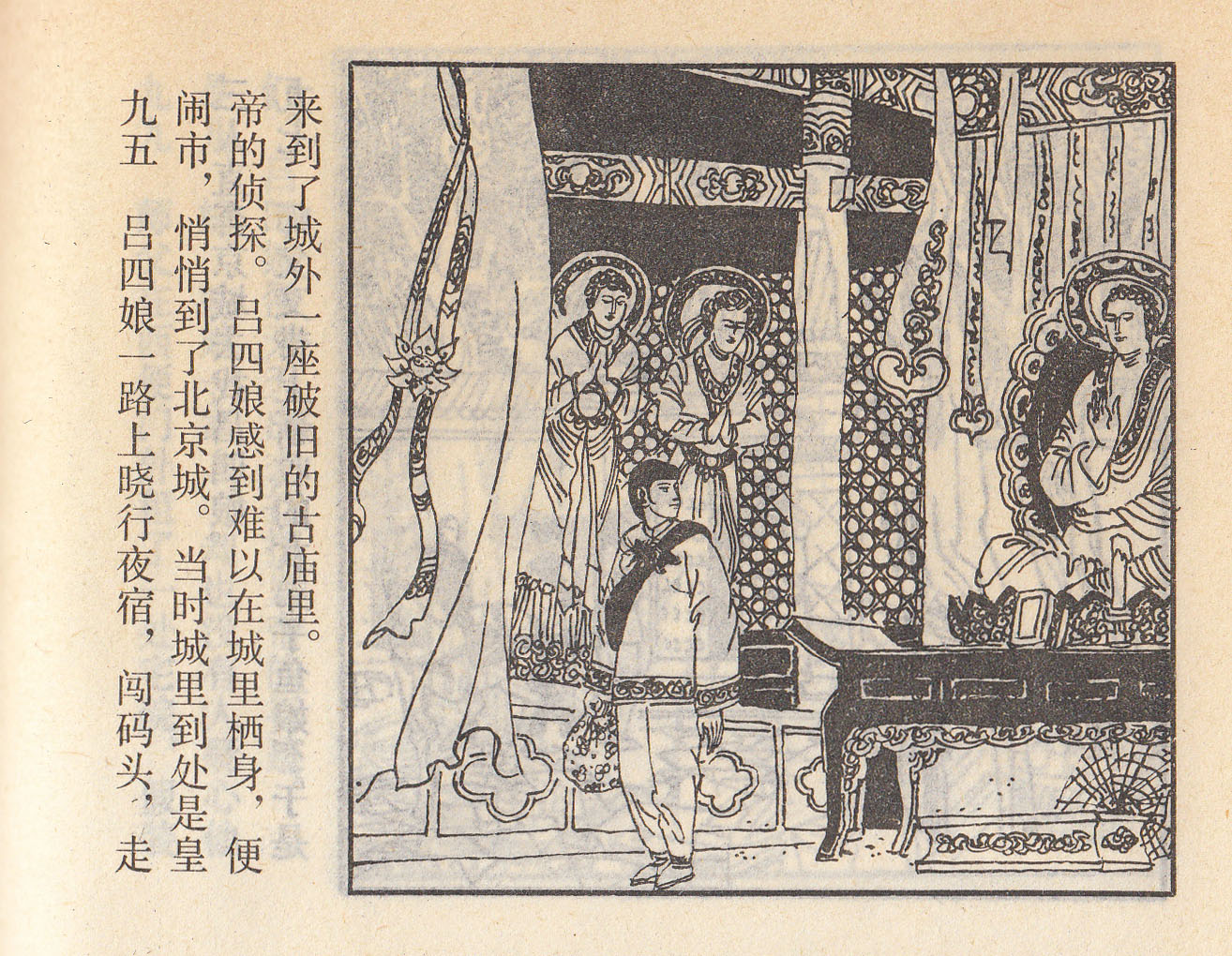 九五 吕四娘一路上晓行夜宿，闯码头，走闹市，悄悄到了北京城。当时城里到处是皇帝的侦探。吕四娘感到难以在城里栖身，便来到了城外一座破旧的古庙里。